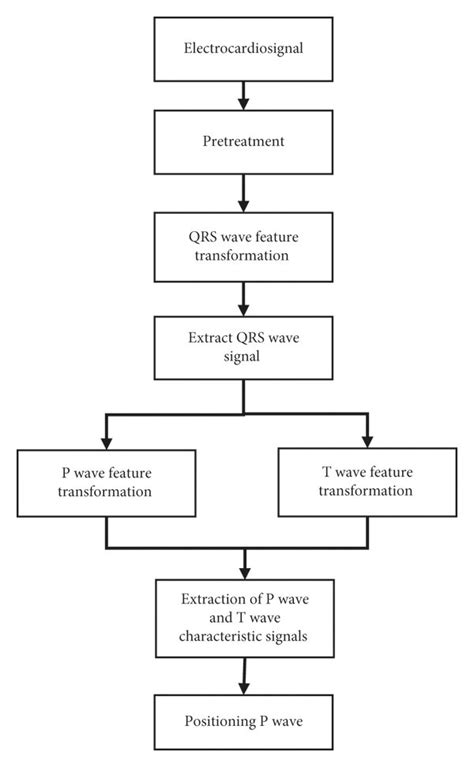 Electrocardiosignal

Pretreatment

QRS wave feature transformation

Extract QRS wave signal

P wave feature transformation

T wave feature transformation

Extraction of P wave and T wave characteristic signals

Positioning P wave